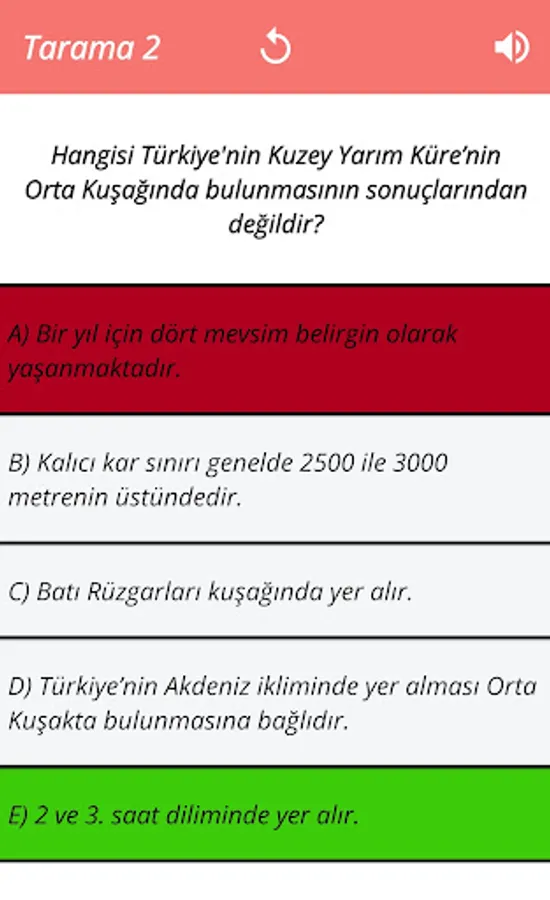 Tarama 2

Hangisi Türkiye'nin Kuzey Yarım Küre'nin Orta Kuşağında bulunmasının sonuçlarından değildir?

A) Bir yıl için dört mevsim belirgin olarak yaşanmaktadır.

B) Kalıcı kar sınırı genelde 2500 ile 3000 metrenin üstündedir.

C) Batı Rüzgarları kuşağında yer alır.

D) Türkiye'nin Akdeniz ikliminde yer alması Orta Kuşakta bulunmasına bağlıdır.

E) 2 ve 3. saat diliminde yer alır.